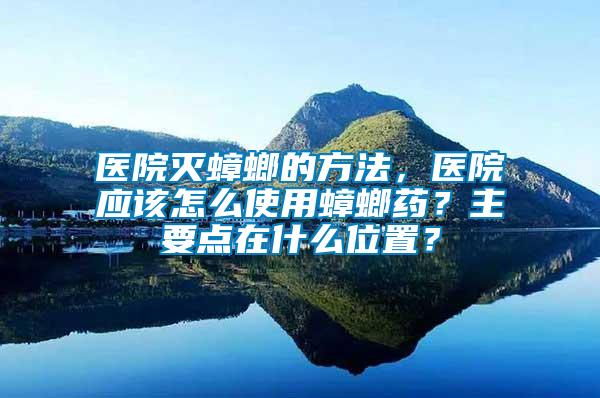 医院灭蟑螂的方法，医院应该怎么使用蟑螂药？主要点在什么位置？